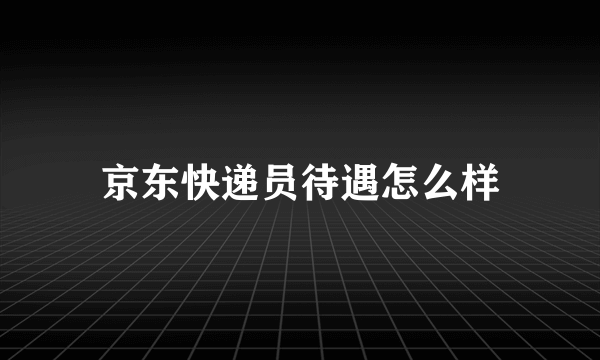 京东快递员待遇怎么样